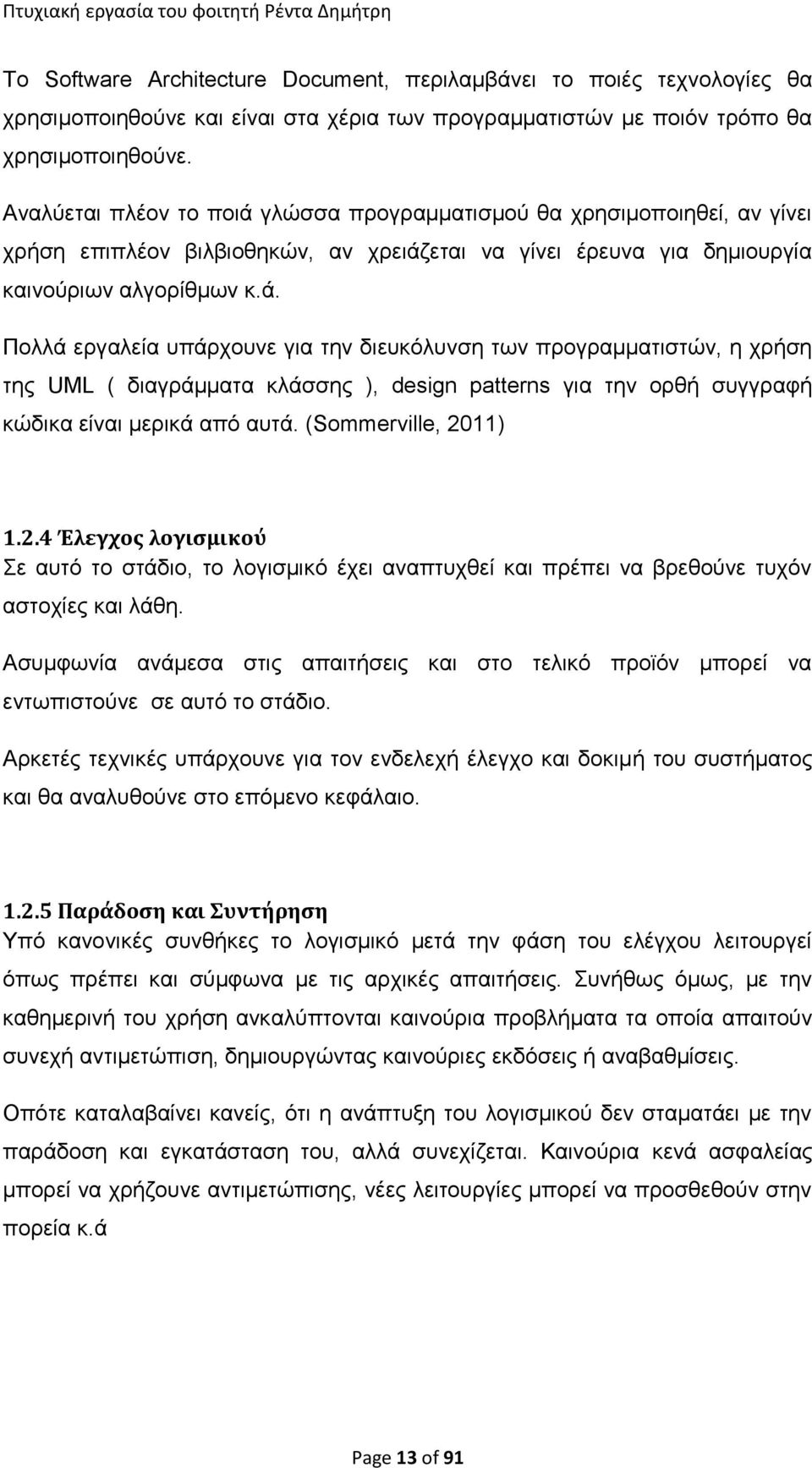 Πτυχιακή εργασία του φοιτητή Ρέντα Δημήτρη

Το Software Architecture Document, περιλαμβάνει το ποιές τεχνολογίες θα χρησιμοποιηθούνε και είναι στα χέρια των προγραμματιστών με ποιόν τρόπο θα χρησιμοποιηθούνε.

Αναλύεται πλέον το ποιά γλώσσα προγραμματισμού θα χρησιμοποιηθεί, αν γίνει χρήση επιπλέον βιλβιοθηκών, αν χρειάζεται να γίνει έρευνα για δημιουργία καινούριων αλγορίθμων κ.ά.

Πολλά εργαλεία υπάρχουνε για την διευκόλυνση των προγραμματιστών, η χρήση της UML ( διαγράμματα κλάσσης ), design patterns για την ορθή συγγραφή κώδικα είναι μερικά από αυτά. (Sommerville, 2011)

1.2.4 Έλεγχος λογισμικού
Σε αυτό το στάδιο, το λογισμικό έχει αναπτυχθεί και πρέπει να βρεθούνε τυχόν αστοχίες και λάθη.

Ασυμφωνία ανάμεσα στις απαιτήσεις και στο τελικό προϊόν μπορεί να εντωπιστούνε σε αυτό το στάδιο.

Αρκετές τεχνικές υπάρχουνε για τον ενδελεχή έλεγχο και δοκιμή του συστήματος και θα αναλυθούνε στο επόμενο κεφάλαιο.

1.2.5 Παράδοση και Συντήρηση
Υπό κανονικές συνθήκες το λογισμικό μετά την φάση του ελέγχου λειτουργεί όπως πρέπει και σύμφωνα με τις αρχικές απαιτήσεις. Συνήθως όμως, με την καθημερινή του χρήση ανκαλύπτονται καινούρια προβλήματα τα οποία απαιτούν συνεχή αντιμετώπιση, δημιουργώντας καινούριες εκδόσεις ή αναβαθμίσεις.

Οπότε καταλαβαίνει κανείς, ότι η ανάπτυξη του λογισμικού δεν σταματάει με την παράδοση και εγκατάσταση του, αλλά συνεχίζεται. Καινούρια κενά ασφαλείας μπορεί να χρήζουνε αντιμετώπισης, νέες λειτουργίες μπορεί να προσθεθούν στην πορεία κ.ά

Page 13 of 91